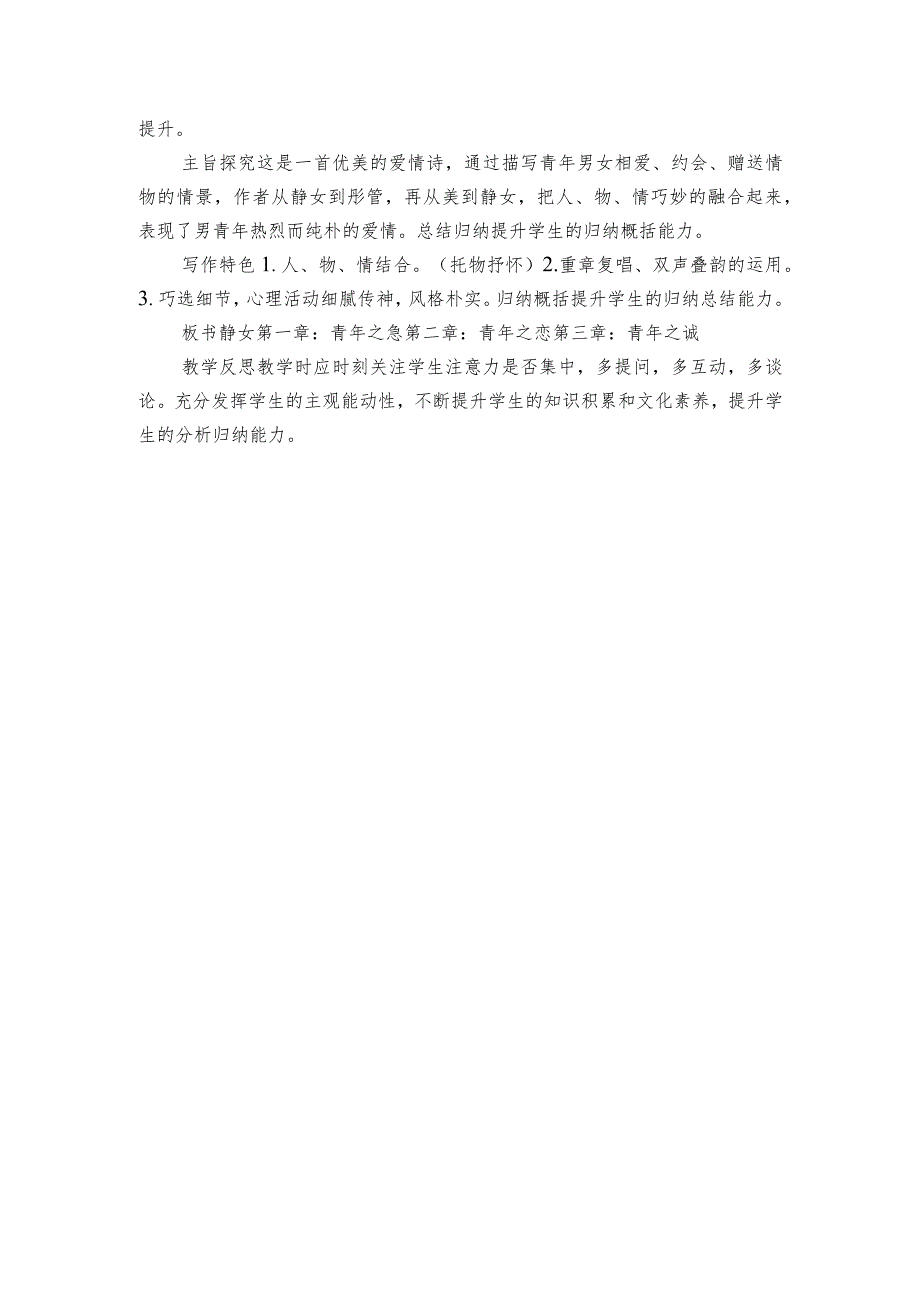 提升。

主旨探究这是一首优美的爱情诗，通过描写青年男女相爱、约会、赠送情物的情景，作者从静女到彤管，再从美到静女，把人、物、情巧妙的融合起来，表现了男青年热烈而纯朴的爱情。总结归纳提升学生的归纳概括能力。

写作特色 1. 人、物、情结合。（托物抒怀）2.重章复唱、双声叠韵的运用。3. 巧选细节，心理活动细腻传神，风格朴实。归纳概括提升学生的归纳总结能力。

板书静女第一章：青年之急第二章：青年之恋第三章：青年之诚

教学反思教学时应时刻关注学生注意力是否集中，多提问，多互动，多谈论。充分发挥学生的主观能动性，不断提升学生的知识积累和文化素养，提升学生的分析归纳能力。